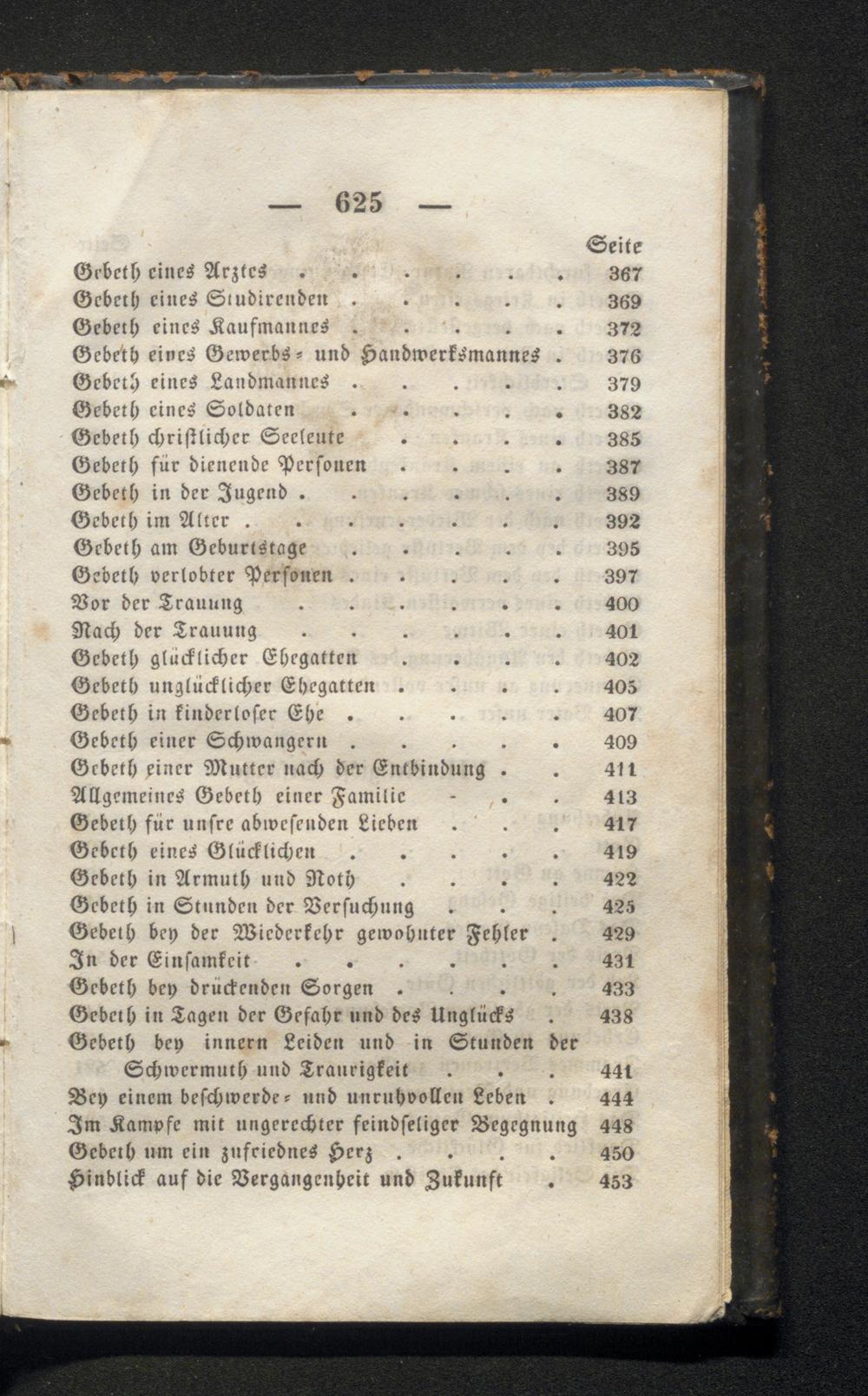 — 625 —

Seite

Gebeth eines Arztes 367
Gebeth eines Studirenden 369
Gebeth eines Kaufmannes 372
Gebeth eines Gewerbs- und Handwerksmannes 376
Gebeth eines Landmannes 379
Gebeth eines Soldaten 382
Gebeth christlicher Seeleute 385
Gebeth für dienende Personen 387
Gebeth in der Jugend 389
Gebeth im Alter 392
Gebeth am Geburtstage 395
Gebeth verlobter Personen 397
Vor der Trauung 400
Nach der Trauung 401
Gebeth glücklicher Ehegatten 402
Gebeth unglücklicher Ehegatten 405
Gebeth in kinderloser Ehe 407
Gebeth einer Schwangern 409
Gebeth einer Mutter nach der Entbindung 411
Allgemeines Gebeth einer Familie 413
Gebeth für unsre abwesenden Lieben 417
Gebeth eines Glücklichen 419
Gebeth in Armuth und Noth 422
Gebeth in Stunden der Versuchung 425
Gebeth bey der Wiederkehr gewohnter Fehler 429
In der Einsamkeit 431
Gebeth bey drückenden Sorgen 433
Gebeth in Tagen der Gefahr und des Unglücks 438
Gebeth bey innern Leiden und in Stunden der Schwermuth und Traurigkeit 441
Bey einem beschwerde- und unruhvollen Leben 444
Im Kampfe mit ungerechter feindseliger Begegnung 448
Gebeth um ein zufriednes Herz 450
Hinblick auf die Vergangenheit und Zukunft 453